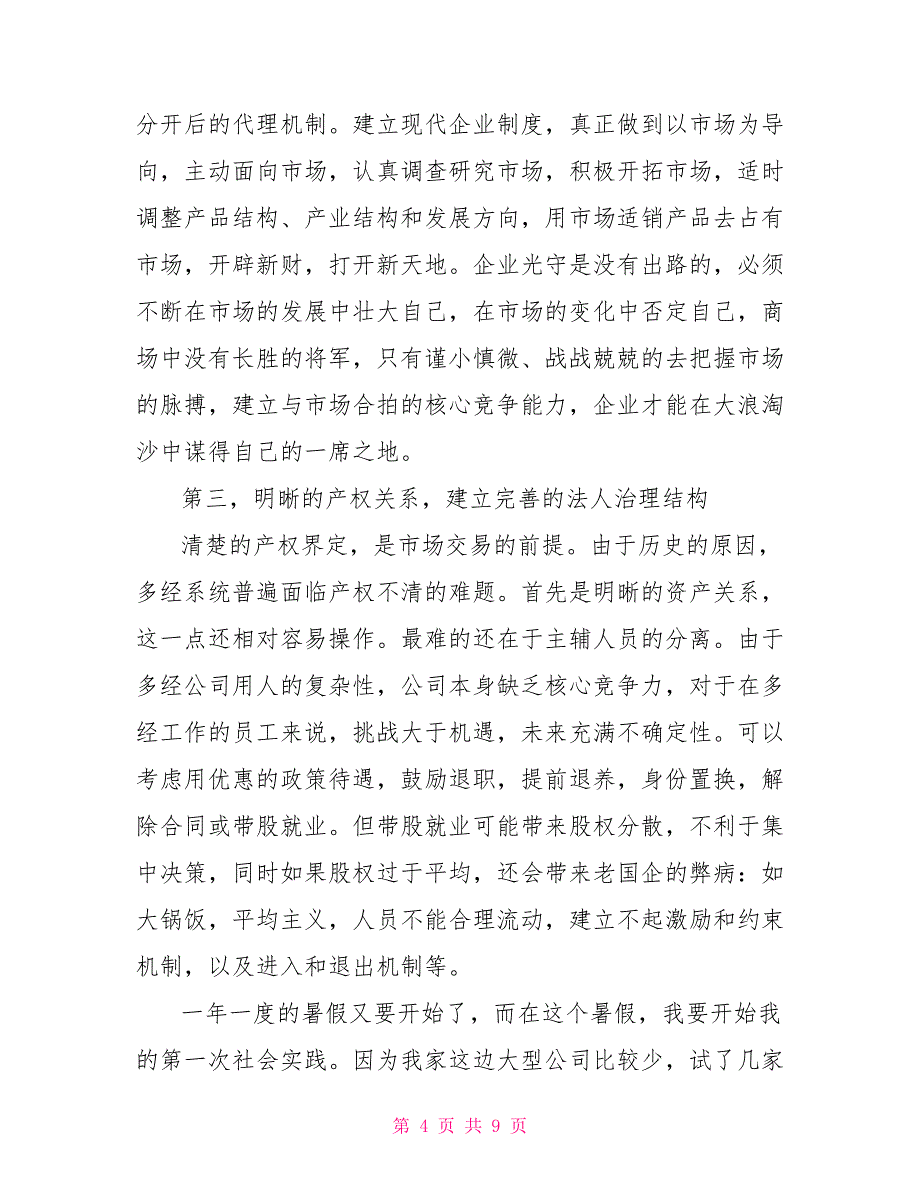 分开后的代理机制。建立现代企业制度，真正做到以市场为导向，主动面向市场，认真调查研究市场，积极开拓市场，适时调整产品结构、产业结构和发展方向，用市场适销产品去占有市场，开辟新财，打开新天地。企业光守是没有出路的，必须不断在市场的发展中壮大自己，在市场的变化中否定自己，商场中没有长胜的将军，只有谨小慎微、战战兢兢的去把握市场的脉搏，建立与市场合拍的核心竞争能力，企业才能在大浪淘沙中谋得自己的一席之地。

第三，明晰的产权关系，建立完善的法人治理结构

清楚的产权界定，是市场交易的前提。由于历史的原因，多经系统普遍面临产权不清的难题。首先是明晰的资产关系，这一点还相对容易操作。最难的还在于主辅人员的分离。由于多经公司用人的复杂性，公司本身缺乏核心竞争力，对于在多经工作的员工来说，挑战大于机遇，未来充满不确定性。可以考虑用优惠的政策待遇，鼓励退职，提前退养，身份置换，解除合同或带股就业。但带股就业可能带来股权分散，不利于集中决策，同时如果股权过于平均，还会带来老国企的弊病：如大锅饭，平均主义，人员不能合理流动，建立不起激励和约束机制，以及进入和退出机制等。

一年一度的暑假又要开始了，而在这个暑假，我要开始我的第一次社会实践。因为我家这边大型公司比较少，试了几家

第 4 页 共 9 页